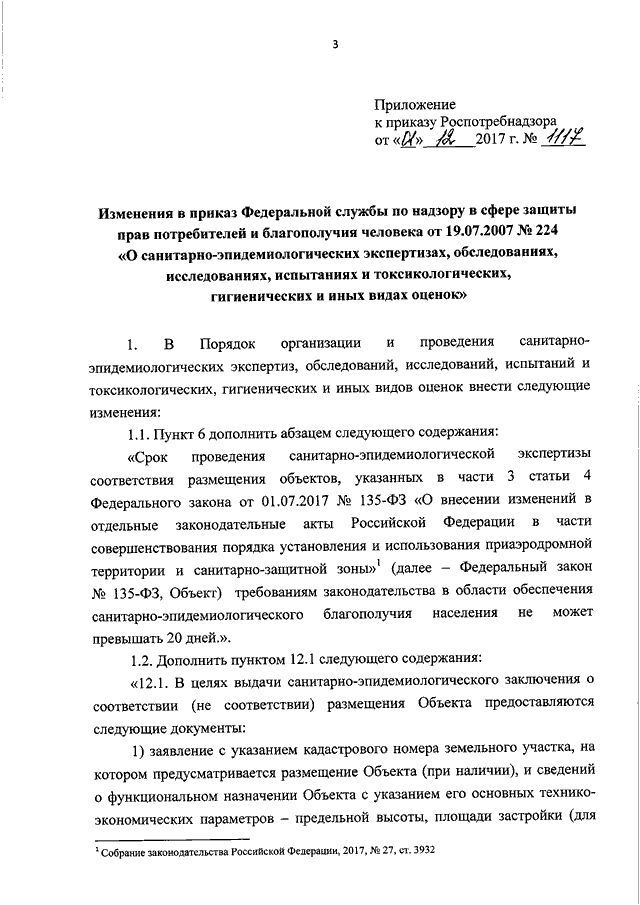 3

Приложение
к приказу Роспотребнадзора
от «01» 12 2017 г. № 1117

Изменения в приказ Федеральной службы по надзору в сфере защиты прав потребителей и благополучия человека от 19.07.2007 № 224 «О санитарно-эпидемиологических экспертизах, обследованиях, исследованиях, испытаниях и токсикологических, гигиенических и иных видах оценок»

1. В Порядок организации и проведения санитарно-эпидемиологических экспертиз, обследований, исследований, испытаний и токсикологических, гигиенических и иных видов оценок внести следующие изменения:

1.1. Пункт 6 дополнить абзацем следующего содержания:

«Срок проведения санитарно-эпидемиологической экспертизы соответствия размещения объектов, указанных в части 3 статьи 4 Федерального закона от 01.07.2017 № 135-ФЗ «О внесении изменений в отдельные законодательные акты Российской Федерации в части совершенствования порядка установления и использования приаэродромной территории и санитарно-защитной зоны»$^1$ (далее – Федеральный закон № 135-ФЗ, Объект) требованиям законодательства в области обеспечения санитарно-эпидемиологического благополучия населения не может превышать 20 дней.».

1.2. Дополнить пунктом 12.1 следующего содержания:

«12.1. В целях выдачи санитарно-эпидемиологического заключения о соответствии (не соответствии) размещения Объекта предоставляются следующие документы:

1) заявление с указанием кадастрового номера земельного участка, на котором предусматривается размещение Объекта (при наличии), и сведений о функциональном назначении Объекта с указанием его основных технико-экономических параметров – предельной высоты, площади застройки (для

$^1$ Собрание законодательства Российской Федерации, 2017, № 27, ст. 3932